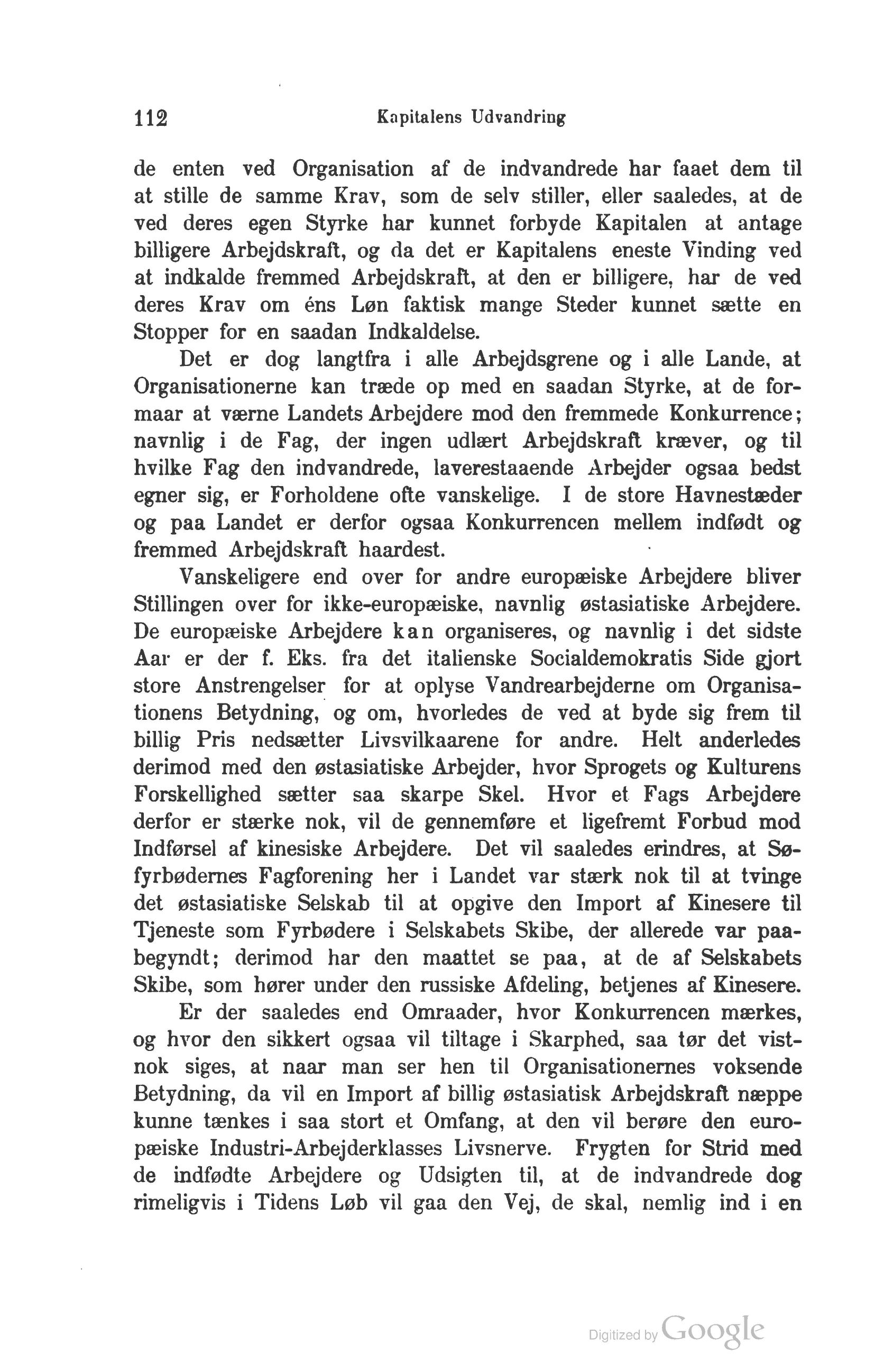 112 Kapitalens Udvandring

de enten ved Organisation af de indvandrede har faaet dem til at stille de samme Krav, som de selv stiller, eller saaledes, at de ved deres egen Styrke har kunnet forbyde Kapitalen at antage billigere Arbejdskraft, og da det er Kapitalens eneste Vinding ved at indkalde fremmed Arbejdskraft, at den er billigere, har de ved deres Krav om éns Løn faktisk mange Steder kunnet sætte en Stopper for en saadan Indkaldelse.

Det er dog langtfra i alle Arbejdsgrene og i alle Lande, at Organisationerne kan træde op med en saadan Styrke, at de formaar at værne Landets Arbejdere mod den fremmede Konkurrence; navnlig i de Fag, der ingen udlært Arbejdskraft kræver, og til hvilke Fag den indvandrede, laverestaaende Arbejder ogsaa bedst egner sig, er Forholdene ofte vanskelige. I de store Havnestæder og paa Landet er derfor ogsaa Konkurrencen mellem indfødt og fremmed Arbejdskraft haardest.

Vanskeligere end over for andre europæiske Arbejdere bliver Stillingen over for ikke-europæiske, navnlig østasiatiske Arbejdere. De europæiske Arbejdere kan organiseres, og navnlig i det sidste Aar er der f. Eks. fra det italienske Socialdemokratis Side gjort store Anstrengelser for at oplyse Vandrearbejderne om Organisationens Betydning, og om, hvorledes de ved at byde sig frem til billig Pris nedsætter Livsvilkaarene for andre. Helt anderledes derimod med den østasiatiske Arbejder, hvor Sprogets og Kulturens Forskellighed sætter saa skarpe Skel. Hvor et Fags Arbejdere derfor er stærke nok, vil de gennemføre et ligefremt Forbud mod Indførsel af kinesiske Arbejdere. Det vil saaledes erindres, at Søfyrbødernes Fagforening her i Landet var stærk nok til at tvinge det østasiatiske Selskab til at opgive den Import af Kinesere til Tjeneste som Fyrbødere i Selskabets Skibe, der allerede var paabegyndt; derimod har den maattet se paa, at de af Selskabets Skibe, som hører under den russiske Afdeling, betjenes af Kinesere.

Er der saaledes end Omraader, hvor Konkurrencen mærkes, og hvor den sikkert ogsaa vil tiltage i Skarphed, saa tør det vistnok siges, at naar man ser hen til Organisationernes voksende Betydning, da vil en Import af billig østasiatisk Arbejdskraft næppe kunne tænkes i saa stort et Omfang, at den vil berøre den europæiske Industri-Arbejderklasses Livsnerve. Frygten for Strid med de indfødte Arbejdere og Udsigten til, at de indvandrede dog rimeligvis i Tidens Løb vil gaa den Vej, de skal, nemlig ind i en

Digitized by Google